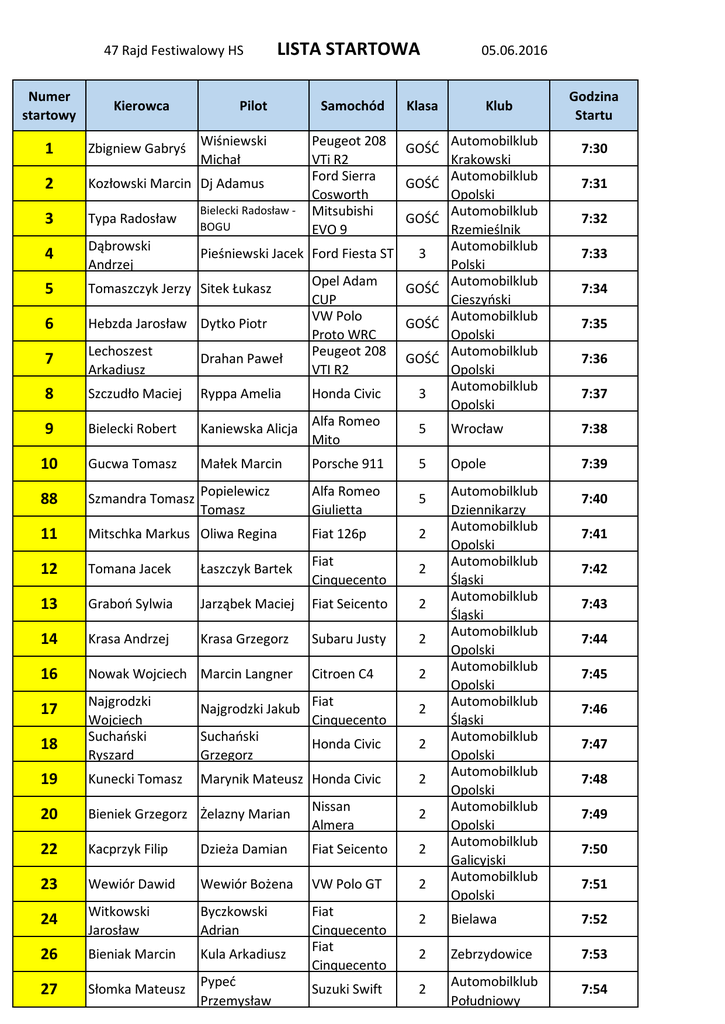 47 Rajd Festiwalowy HS LISTA STARTOWA 05.06.2016

| Numer startowy | Kierowca | Pilot | Samochód | Klasa | Klub | Godzina Startu |
|---|---|---|---|---|---|---|
| 1 | Zbigniew Gabryś | Wiśniewski Michał | Peugeot 208 VTi R2 | GOŚĆ | Automobilklub Krakowski | 7:30 |
| 2 | Kozłowski Marcin | Dj Adamus | Ford Sierra Cosworth | GOŚĆ | Automobilklub Opolski | 7:31 |
| 3 | Typa Radosław | Bielecki Radosław - BOGU | Mitsubishi EVO 9 | GOŚĆ | Automobilklub Rzemieślnik | 7:32 |
| 4 | Dąbrowski Andrzej | Pieśniewski Jacek | Ford Fiesta ST | 3 | Automobilklub Polski | 7:33 |
| 5 | Tomaszczyk Jerzy | Sitek Łukasz | Opel Adam CUP | GOŚĆ | Automobilklub Cieszyński | 7:34 |
| 6 | Hebzda Jarosław | Dytko Piotr | VW Polo Proto WRC | GOŚĆ | Automobilklub Opolski | 7:35 |
| 7 | Lechoszest Arkadiusz | Drahan Paweł | Peugeot 208 VTI R2 | GOŚĆ | Automobilklub Opolski | 7:36 |
| 8 | Szczudło Maciej | Ryppa Amelia | Honda Civic | 3 | Automobilklub Opolski | 7:37 |
| 9 | Bielecki Robert | Kaniewska Alicja | Alfa Romeo Mito | 5 | Wrocław | 7:38 |
| 10 | Gucwa Tomasz | Małek Marcin | Porsche 911 | 5 | Opole | 7:39 |
| 88 | Szmandra Tomasz | Popielewicz Tomasz | Alfa Romeo Giulietta | 5 | Automobilklub Dziennikarzy | 7:40 |
| 11 | Mitschka Markus | Oliwa Regina | Fiat 126p | 2 | Automobilklub Opolski | 7:41 |
| 12 | Tomana Jacek | Łaszczyk Bartek | Fiat Cinquecento | 2 | Automobilklub Śląski | 7:42 |
| 13 | Graboń Sylwia | Jarząbek Maciej | Fiat Seicento | 2 | Automobilklub Śląski | 7:43 |
| 14 | Krasa Andrzej | Krasa Grzegorz | Subaru Justy | 2 | Automobilklub Opolski | 7:44 |
| 16 | Nowak Wojciech | Marcin Langner | Citroen C4 | 2 | Automobilklub Opolski | 7:45 |
| 17 | Najgrodzki Wojciech | Najgrodzki Jakub | Fiat Cinquecento | 2 | Automobilklub Śląski | 7:46 |
| 18 | Suchański Ryszard | Suchański Grzegorz | Honda Civic | 2 | Automobilklub Opolski | 7:47 |
| 19 | Kunecki Tomasz | Marynik Mateusz | Honda Civic | 2 | Automobilklub Opolski | 7:48 |
| 20 | Bieniek Grzegorz | Żelazny Marian | Nissan Almera | 2 | Automobilklub Opolski | 7:49 |
| 22 | Kacprzyk Filip | Dzieża Damian | Fiat Seicento | 2 | Automobilklub Galicyjski | 7:50 |
| 23 | Wewiór Dawid | Wewiór Bożena | VW Polo GT | 2 | Automobilklub Opolski | 7:51 |
| 24 | Witkowski Jarosław | Byczkowski Adrian | Fiat Cinquecento | 2 | Bielawa | 7:52 |
| 26 | Bieniak Marcin | Kula Arkadiusz | Fiat Cinquecento | 2 | Zebrzydowice | 7:53 |
| 27 | Słomka Mateusz | Pypeć Przemysław | Suzuki Swift | 2 | Automobilklub Południowy | 7:54 |